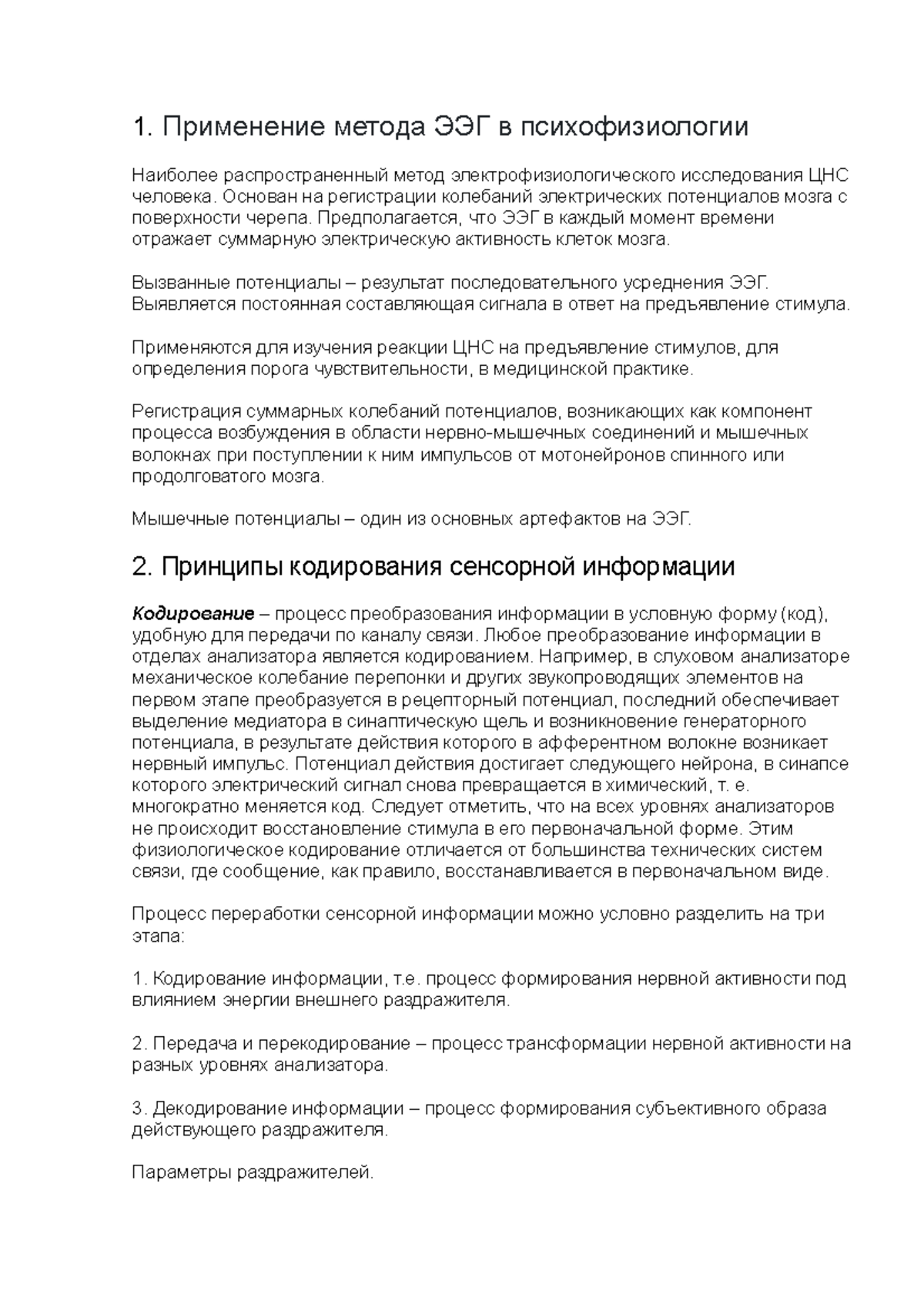 1. Применение метода ЭЭГ в психофизиологии

Наиболее распространенный метод электрофизиологического исследования ЦНС человека. Основан на регистрации колебаний электрических потенциалов мозга с поверхности черепа. Предполагается, что ЭЭГ в каждый момент времени отражает суммарную электрическую активность клеток мозга.

Вызванные потенциалы – результат последовательного усреднения ЭЭГ. Выявляется постоянная составляющая сигнала в ответ на предъявление стимула.

Применяются для изучения реакции ЦНС на предъявление стимулов, для определения порога чувствительности, в медицинской практике.

Регистрация суммарных колебаний потенциалов, возникающих как компонент процесса возбуждения в области нервно-мышечных соединений и мышечных волокнах при поступлении к ним импульсов от мотонейронов спинного или продолговатого мозга.

Мышечные потенциалы – один из основных артефактов на ЭЭГ.

2. Принципы кодирования сенсорной информации

Кодирование – процесс преобразования информации в условную форму (код), удобную для передачи по каналу связи. Любое преобразование информации в отделах анализатора является кодированием. Например, в слуховом анализаторе механическое колебание перепонки и других звукопроводящих элементов на первом этапе преобразуется в рецепторный потенциал, последний обеспечивает выделение медиатора в синаптическую щель и возникновение генераторного потенциала, в результате действия которого в афферентном волокне возникает нервный импульс. Потенциал действия достигает следующего нейрона, в синапсе которого электрический сигнал снова превращается в химический, т. е. многократно меняется код. Следует отметить, что на всех уровнях анализаторов не происходит восстановление стимула в его первоначальной форме. Этим физиологическое кодирование отличается от большинства технических систем связи, где сообщение, как правило, восстанавливается в первоначальном виде.

Процесс переработки сенсорной информации можно условно разделить на три этапа:

1. Кодирование информации, т.е. процесс формирования нервной активности под влиянием энергии внешнего раздражителя.

2. Передача и перекодирование – процесс трансформации нервной активности на разных уровнях анализатора.

3. Декодирование информации – процесс формирования субъективного образа действующего раздражителя.

Параметры раздражителей.